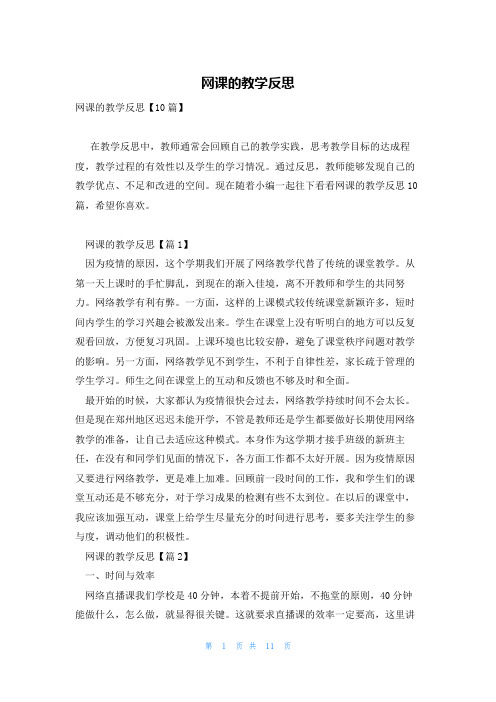 网课的教学反思

网课的教学反思【10篇】

在教学反思中，教师通常会回顾自己的教学实践，思考教学目标的达成程度，教学过程的有效性以及学生的学习情况。通过反思，教师能够发现自己的教学优点、不足和改进的空间。现在随着小编一起往下看看网课的教学反思10篇，希望你喜欢。

网课的教学反思【篇1】

因为疫情的原因，这个学期我们开展了网络教学代替了传统的课堂教学。从第一天上课时的手忙脚乱，到现在的渐入佳境，离不开教师和学生的共同努力。网络教学有利有弊。一方面，这样的上课模式较传统课堂新颖许多，短时间内学生的学习兴趣会被激发出来。学生在课堂上没有听明白的地方可以反复观看回放，方便复习巩固。上课环境也比较安静，避免了课堂秩序问题对教学的影响。另一方面，网络教学见不到学生，不利于自律性差，家长疏于管理的学生学习。师生之间在课堂上的互动和反馈也不够及时和全面。

最开始的时候，大家都认为疫情很快会过去，网络教学持续时间不会太长。但是现在郑州地区迟迟未能开学，不管是教师还是学生都要做好长期使用网络教学的准备，让自己去适应这种模式。本身作为这学期才接手班级的新班主任，在没有和同学们见面的情况下，各方面工作都不太好开展。因为疫情原因又要进行网络教学，更是难上加难。回顾前一段时间的工作，我和学生们的课堂互动还是不够充分，对于学习成果的检测有些不太到位。在以后的课堂中，我应该加强互动，课堂上给学生尽量充分的时间进行思考，要多关注学生的参与度，调动他们的积极性。

网课的教学反思【篇2】

一、时间与效率

网络直播课我们学校是40分钟，本着不提前开始，不拖堂的原则，40分钟能做什么，怎么做，就显得很关键。这就要求直播课的效率一定要高，这里讲

第 1 页 共 11 页